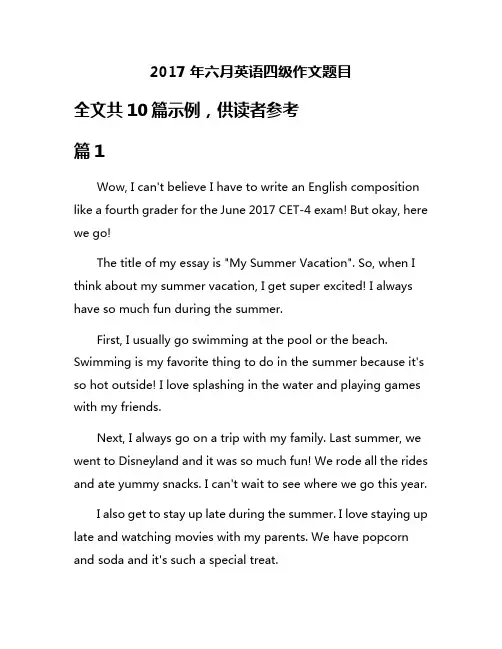 2017 年六月英语四级作文题目

全文共 10 篇示例，供读者参考

篇 1

Wow, I can't believe I have to write an English composition like a fourth grader for the June 2017 CET-4 exam! But okay, here we go!

The title of my essay is "My Summer Vacation". So, when I think about my summer vacation, I get super excited! I always have so much fun during the summer.

First, I usually go swimming at the pool or the beach. Swimming is my favorite thing to do in the summer because it's so hot outside! I love splashing in the water and playing games with my friends.

Next, I always go on a trip with my family. Last summer, we went to Disneyland and it was so much fun! We rode all the rides and ate yummy snacks. I can't wait to see where we go this year.

I also get to stay up late during the summer. I love staying up late and watching movies with my parents. We have popcorn and soda and it's such a special treat.